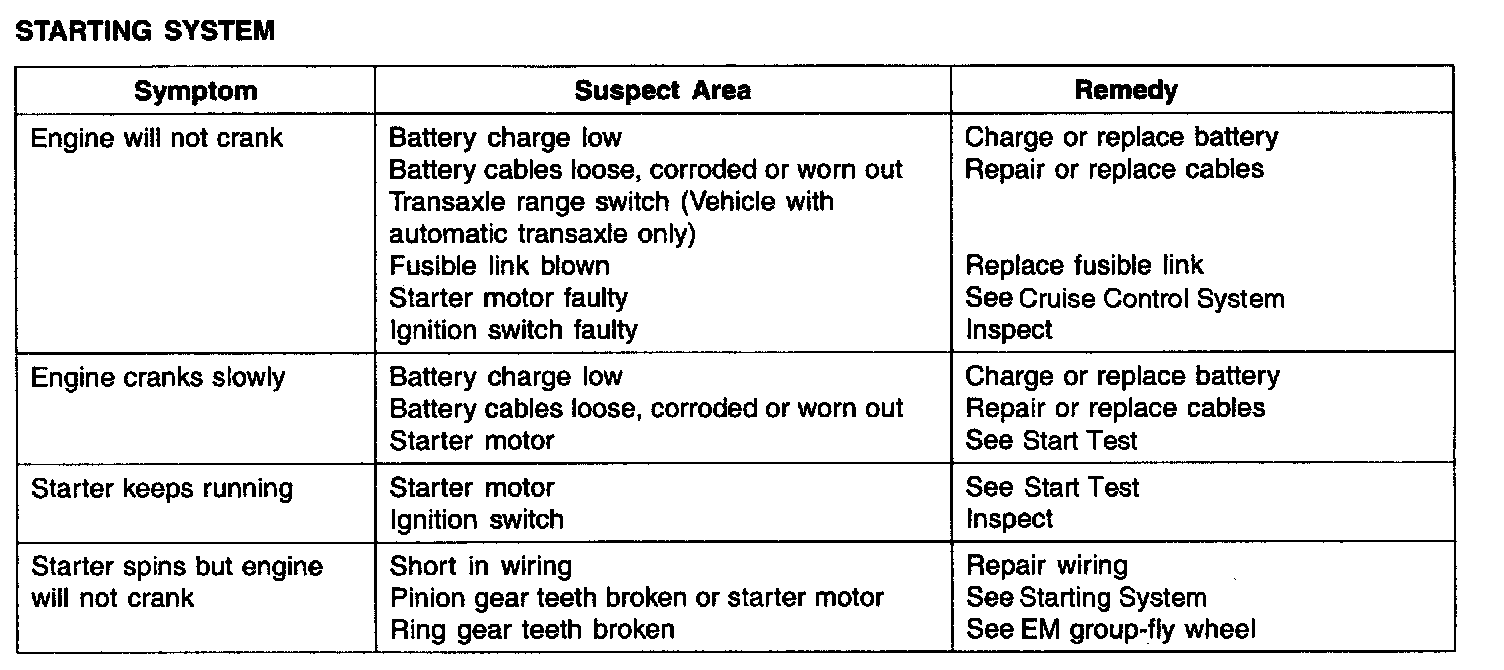 STARTING SYSTEM

| Symptom | Suspect Area | Remedy |
|---|---|---|
| Engine will not crank | Battery charge low<br>Battery cables loose, corroded or worn out<br>Transaxle range switch (Vehicle with automatic transaxle only)<br>Fusible link blown<br>Starter motor faulty<br>Ignition switch faulty | Charge or replace battery<br>Repair or replace cables<br><br>Replace fusible link<br>See Cruise Control System<br>Inspect |
| Engine cranks slowly | Battery charge low<br>Battery cables loose, corroded or worn out<br>Starter motor | Charge or replace battery<br>Repair or replace cables<br>See Start Test |
| Starter keeps running | Starter motor<br>Ignition switch | See Start Test<br>Inspect |
| Starter spins but engine will not crank | Short in wiring<br>Pinion gear teeth broken or starter motor<br>Ring gear teeth broken | Repair wiring<br>See Starting System<br>See EM group-fly wheel |